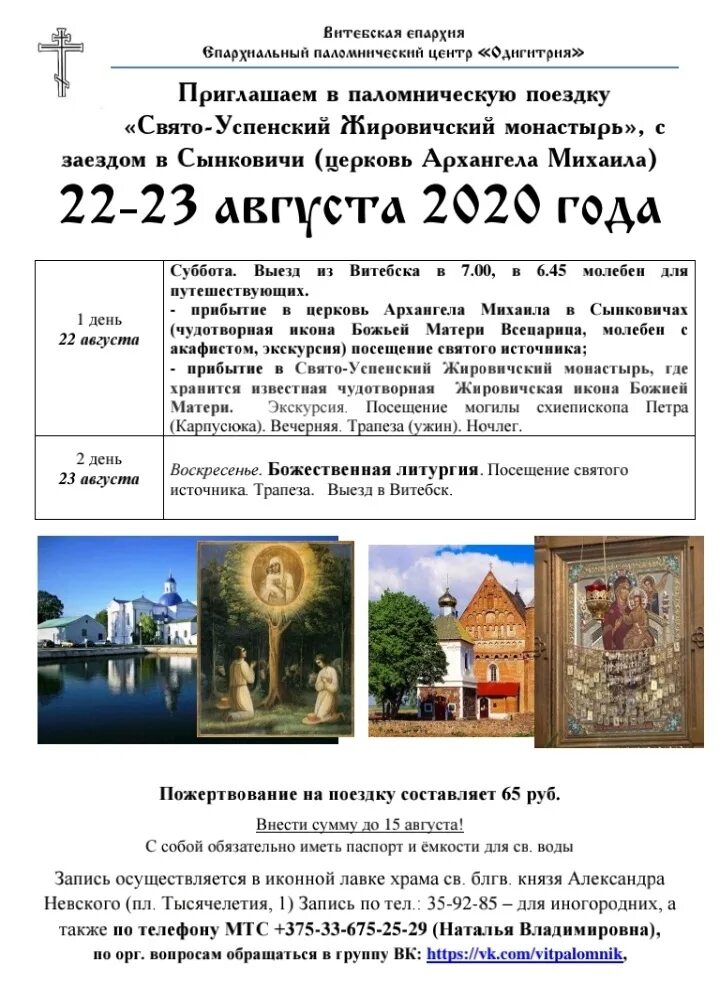 Витебская епархия
Епархиальный паломнический центр «Одигитрия»

Приглашаем в паломническую поездку «Свято-Успенский Жировичский монастырь», с заездом в Сынковичи (церковь Архангела Михаила)

22-23 августа 2020 года

| 1 день 22 августа | Суббота. Выезд из Витебска в 7.00, в 6.45 молебен для путешествующих. - прибытие в церковь Архангела Михаила в Сынковичах (чудотворная икона Божьей Матери Всецарица, молебен с акафистом, экскурсия) посещение святого источника; - прибытие в Свято-Успенский Жировичский монастырь, где хранится известная чудотворная Жировичская икона Божией Матери. Экскурсия. Посещение могилы схиепископа Петра (Карпусюка). Вечерняя. Трапеза (ужин). Ночлег. |
|---|---|
| 2 день 23 августа | Воскресенье. Божественная литургия. Посещение святого источника. Трапеза. Выезд в Витебск. |

Пожертвование на поездку составляет 65 руб.

Внести сумму до 15 августа!
С собой обязательно иметь паспорт и ёмкости для св. воды

Запись осуществляется в иконной лавке храма св. блгв. князя Александра Невского (пл. Тысячелетия, 1) Запись по тел.: 35-92-85 – для иногородних, а также по телефону МТС +375-33-675-25-29 (Наталья Владимировна), по орг. вопросам обращаться в группу ВК: https://vk.com/vitpalomnik,